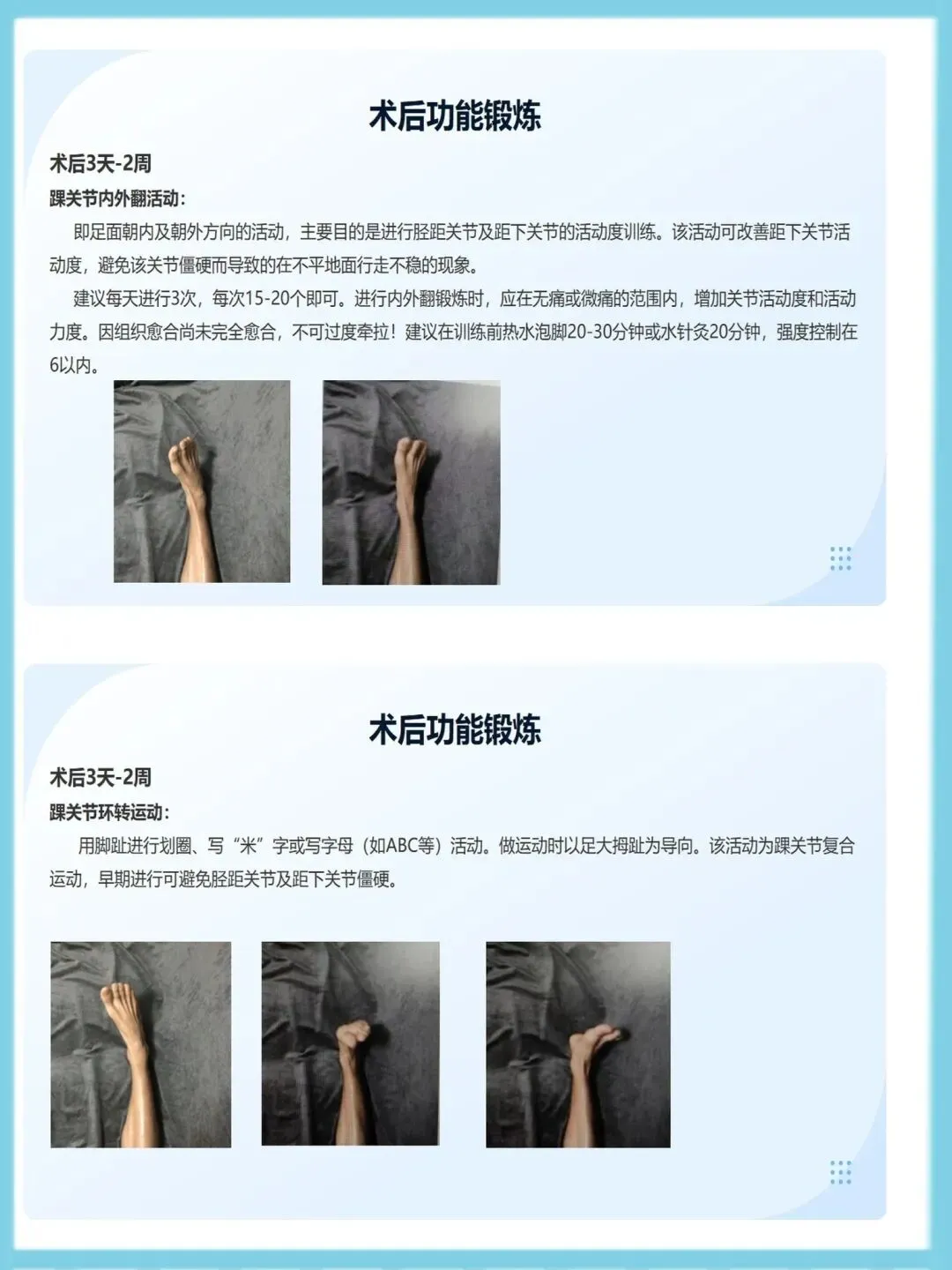 术后功能锻炼

术后3天-2周

踝关节内外翻活动：

即足面朝内及朝外方向的活动，主要目的是进行胫距关节及距下关节的活动度训练。该活动可改善距下关节活动度，避免该关节僵硬而导致的在不平地面行走不稳的现象。

建议每天进行3次，每次15-20个即可。进行内外翻锻炼时，应在无痛或微痛的范围内，增加关节活动度和活动力度。因组织愈合尚未完全愈合，不可过度牵拉！建议在训练前热水泡脚20-30分钟或水针灸20分钟，强度控制在6以内。

术后功能锻炼

术后3天-2周

踝关节环转运动：

用脚趾进行划圈、写“米”字或写字母（如ABC等）活动。做运动时以足大拇趾为导向。该活动为踝关节复合运动，早期进行可避免胫距关节及距下关节僵硬。